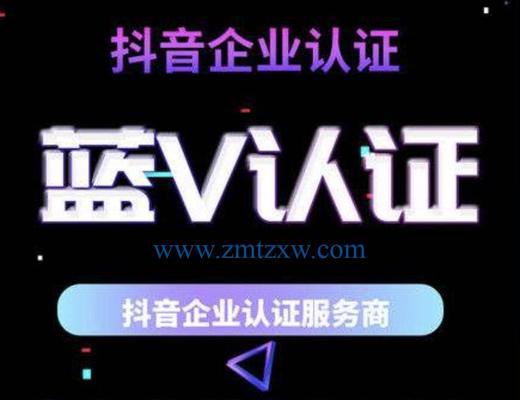 抖音企业认证

蓝V认证

www.zmtzxw.com

抖音企业认证服务商